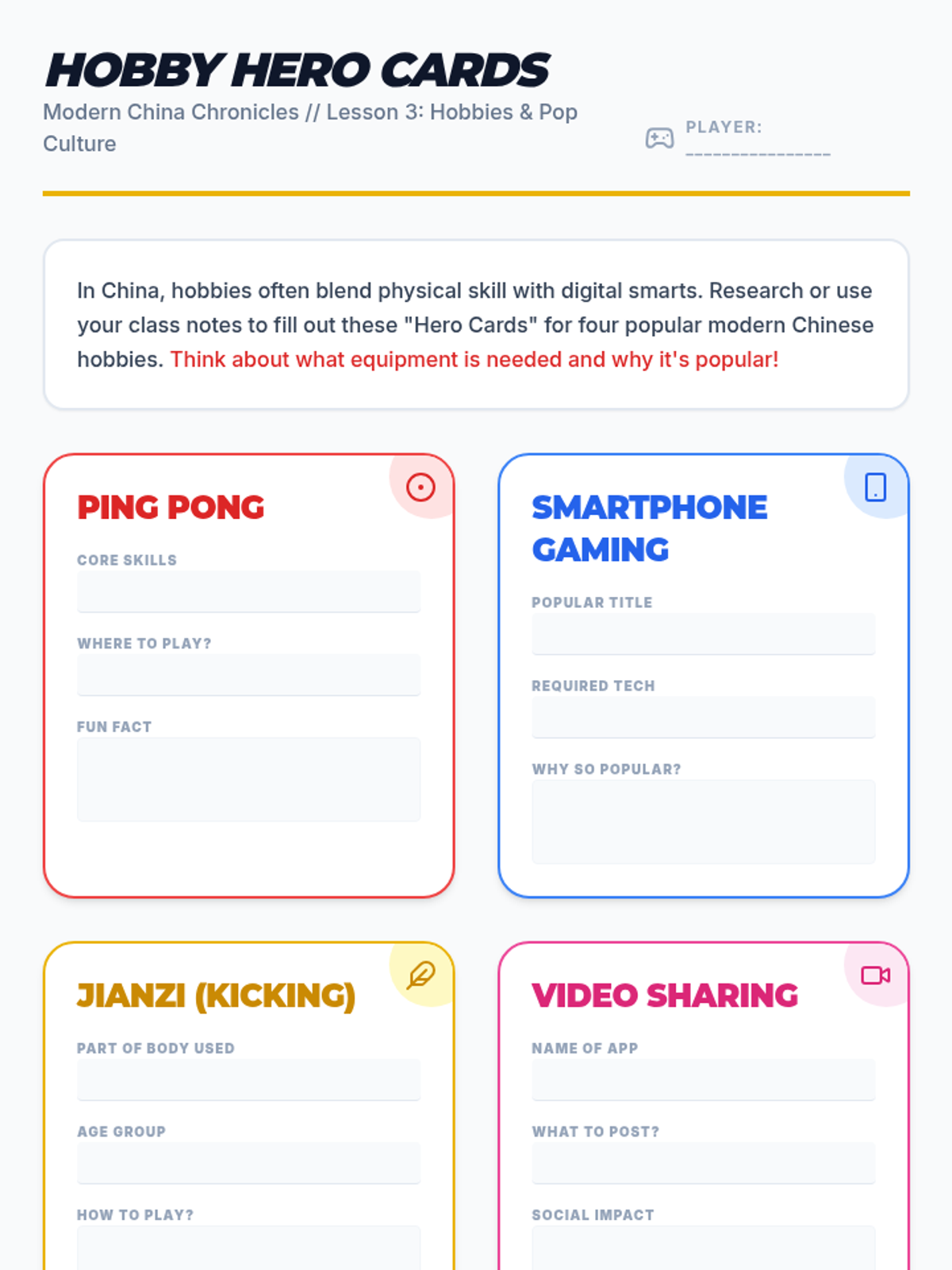 HOBBY HERO CARDS

Modern China Chronicles // Lesson 3: Hobbies & Pop Culture

PLAYER: ____

In China, hobbies often blend physical skill with digital smarts. Research or use your class notes to fill out these "Hero Cards" for four popular modern Chinese hobbies. Think about what equipment is needed and why it's popular!

PING PONG

CORE SKILLS

WHERE TO PLAY?

FUN FACT

SMARTPHONE GAMING

POPULAR TITLE

REQUIRED TECH

WHY SO POPULAR?

JIANZI (KICKING)

PART OF BODY USED

AGE GROUP

HOW TO PLAY?

VIDEO SHARING

NAME OF APP

WHAT TO POST?

SOCIAL IMPACT